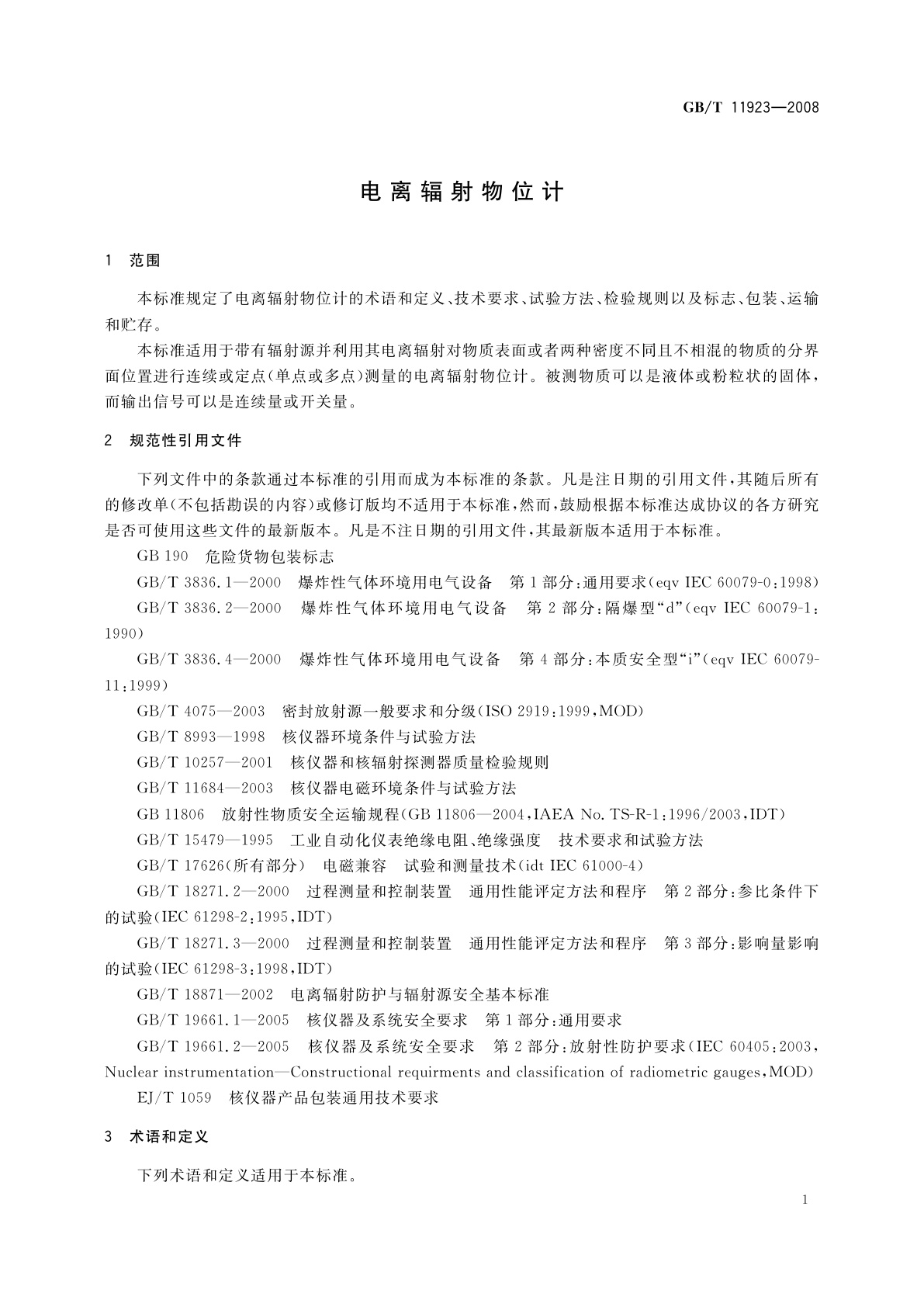 GB/T 11923—2008

电离辐射物位计

1 范围

本标准规定了电离辐射物位计的术语和定义、技术要求、试验方法、检验规则以及标志、包装、运输和贮存。

本标准适用于带有辐射源并利用其电离辐射对物质表面或者两种密度不同且不相混的物质的分界面位置进行连续或定点(单点或多点)测量的电离辐射物位计。被测物质可以是液体或粉粒状的固体，而输出信号可以是连续量或开关量。

2 规范性引用文件

下列文件中的条款通过本标准的引用而成为本标准的条款。凡是注日期的引用文件，其随后所有的修改单(不包括勘误的内容)或修订版均不适用于本标准，然而，鼓励根据本标准达成协议的各方研究是否可使用这些文件的最新版本。凡是不注日期的引用文件，其最新版本适用于本标准。

GB 190 危险货物包装标志

GB/T 3836.1—2000 爆炸性气体环境用电气设备 第1部分:通用要求(eqv IEC 60079-0:1998)

GB/T 3836.2—2000 爆炸性气体环境用电气设备 第2部分:隔爆型“d”(eqv IEC 60079-1:1990)

GB/T 3836.4—2000 爆炸性气体环境用电气设备 第4部分:本质安全型“i”(eqv IEC 60079-11:1999)

GB/T 4075—2003 密封放射源一般要求和分级(ISO 2919:1999,MOD)

GB/T 8993—1998 核仪器环境条件与试验方法

GB/T 10257—2001 核仪器和核辐射探测器质量检验规则

GB/T 11684—2003 核仪器电磁环境条件与试验方法

GB 11806 放射性物质安全运输规程(GB 11806—2004,IAEA No. TS-R-1:1996/2003,IDT)

GB/T 15479—1995 工业自动化仪表绝缘电阻、绝缘强度 技术要求和试验方法

GB/T 17626(所有部分) 电磁兼容 试验和测量技术(idt IEC 61000-4)

GB/T 18271.2—2000 过程测量和控制装置 通用性能评定方法和程序 第2部分:参比条件下的试验(IEC 61298-2:1995,IDT)

GB/T 18271.3—2000 过程测量和控制装置 通用性能评定方法和程序 第3部分:影响量影响的试验(IEC 61298-3:1998,IDT)

GB/T 18871—2002 电离辐射防护与辐射源安全基本标准

GB/T 19661.1—2005 核仪器及系统安全要求 第1部分:通用要求

GB/T 19661.2—2005 核仪器及系统安全要求 第2部分:放射性防护要求(IEC 60405:2003,Nuclear instrumentation—Constructional requirments and classification of radiometric gauges,MOD)

EJ/T 1059 核仪器产品包装通用技术要求

3 术语和定义

下列术语和定义适用于本标准。

1